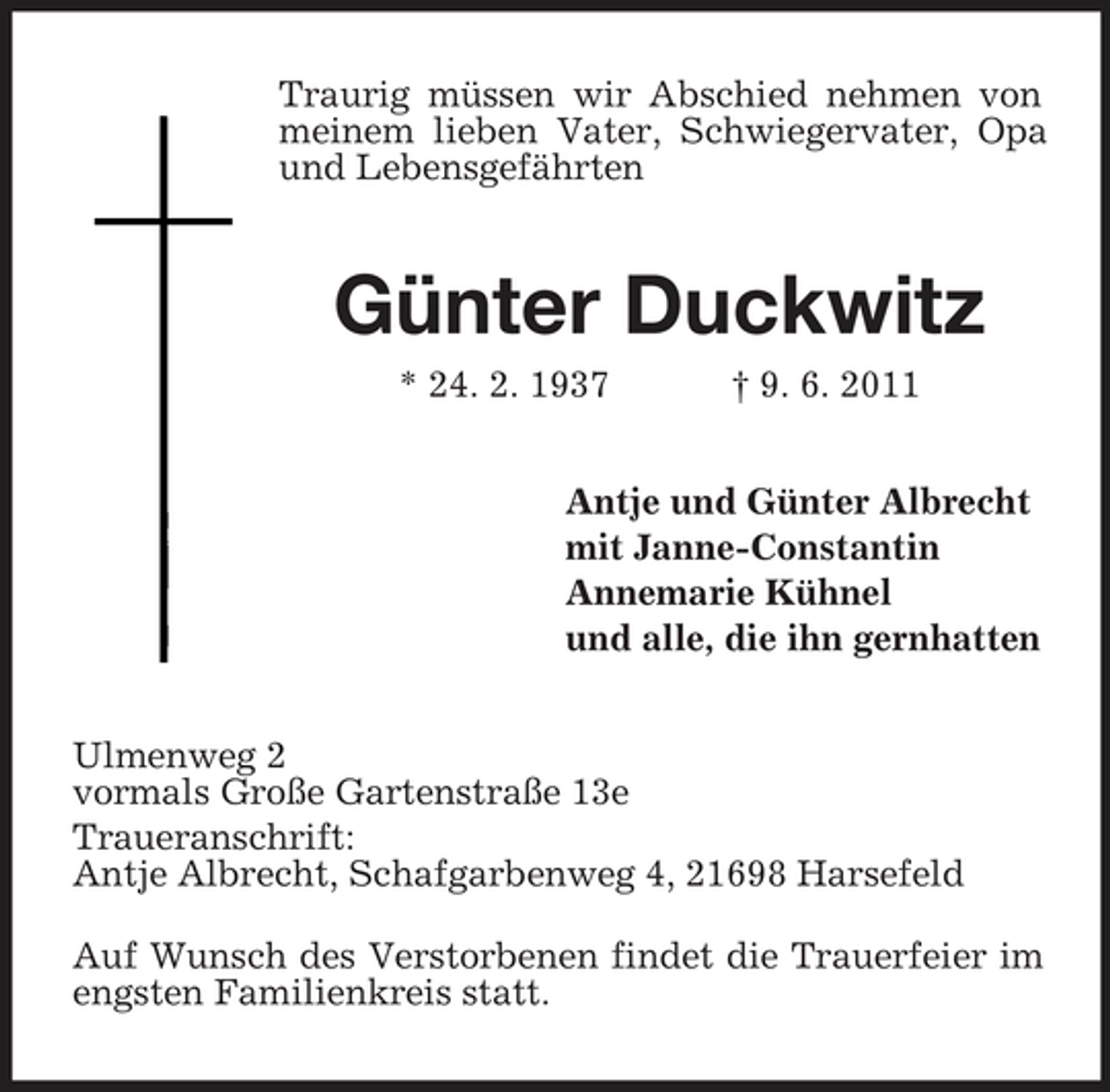 Traurig müssen wir Abschied nehmen von meinem lieben Vater, Schwiegervater, Opa und Lebensgefährten

Günter Duckwitz

* 24. 2. 1937 † 9. 6. 2011

Antje und Günter Albrecht
mit Janne-Constantin
Annemarie Kühnel
und alle, die ihn gernhatten

Ulmenweg 2
vormals Große Gartenstraße 13e
Traueranschrift:
Antje Albrecht, Schafgarbenweg 4, 21698 Harsefeld

Auf Wunsch des Verstorbenen findet die Trauerfeier im engsten Familienkreis statt.